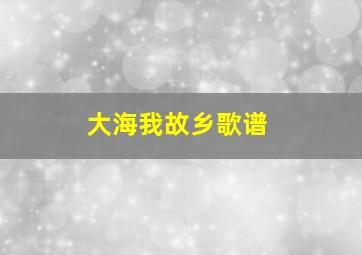 大海我故乡歌谱